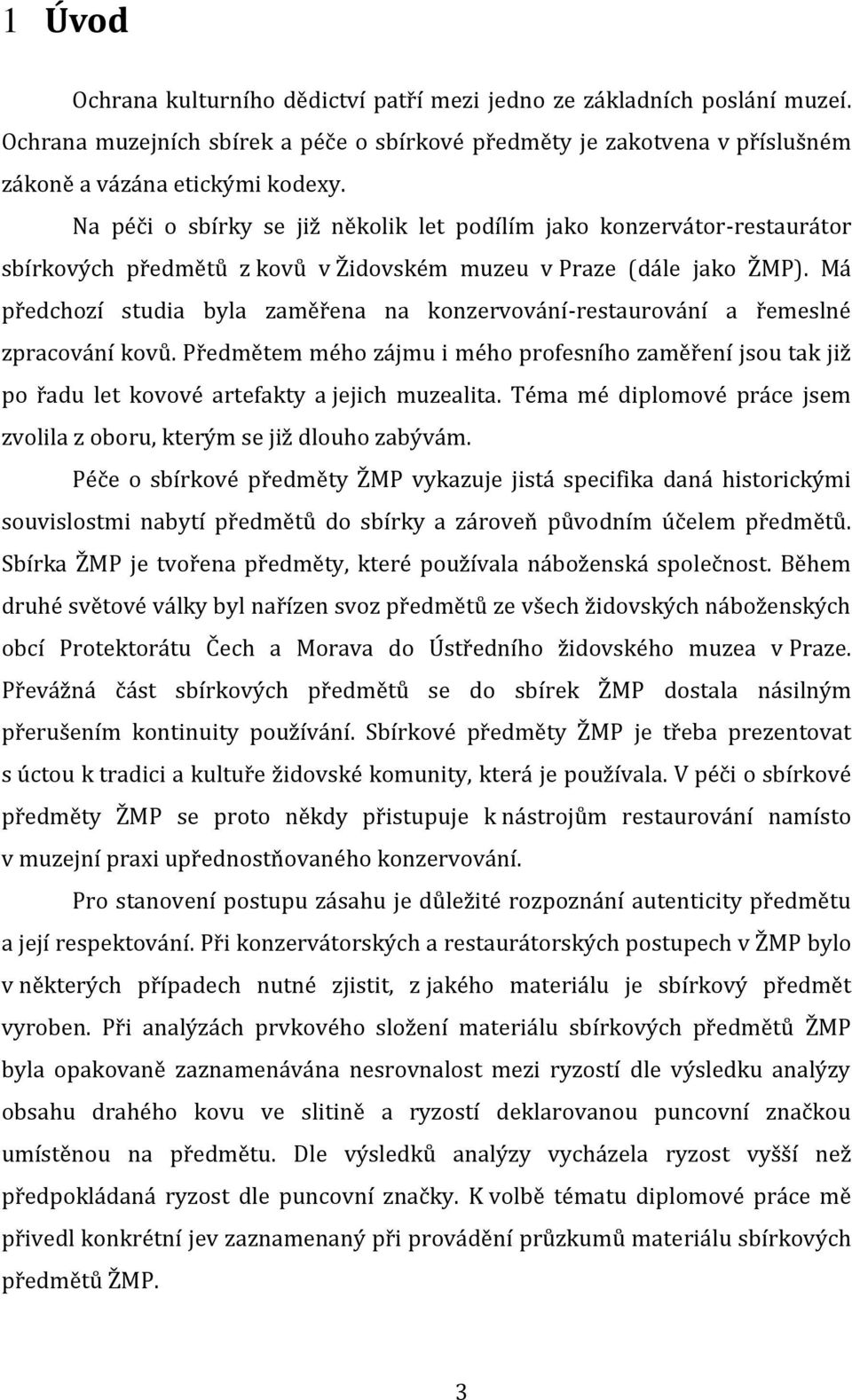 1 Úvod

Ochrana kulturního dědictví patří mezi jedno ze základních poslání muzeí. Ochrana muzejních sbírek a péče o sbírkové předměty je zakotvena v příslušném zákoně a vázána etickými kodexy.

Na péči o sbírky se již několik let podílím jako konzervátor-restaurátor sbírkových předmětů z kovů v Židovském muzeu v Praze (dále jako ŽMP). Má předchozí studia byla zaměřena na konzervování-restaurování a řemeslné zpracování kovů. Předmětem mého zájmu i mého profesního zaměření jsou tak již po řadu let kovové artefakty a jejich muzealita. Téma mé diplomové práce jsem zvolila z oboru, kterým se již dlouho zabývám.

Péče o sbírkové předměty ŽMP vykazuje jistá specifika daná historickými souvislostmi nabytí předmětů do sbírky a zároveň původním účelem předmětů. Sbírka ŽMP je tvořena předměty, které používala náboženská společnost. Během druhé světové války byl nařízen svoz předmětů ze všech židovských náboženských obcí Protektorátu Čech a Morava do Ústředního židovského muzea v Praze. Převážná část sbírkových předmětů se do sbírek ŽMP dostala násilným přerušením kontinuity používání. Sbírkové předměty ŽMP je třeba prezentovat s úctou k tradici a kultuře židovské komunity, která je používala. V péči o sbírkové předměty ŽMP se proto někdy přistupuje k nástrojům restaurování namísto v muzejní praxi upřednostňovaného konzervování.

Pro stanovení postupu zásahu je důležité rozpoznání autenticity předmětu a její respektování. Při konzervátorských a restaurátorských postupech v ŽMP bylo v některých případech nutné zjistit, z jakého materiálu je sbírkový předmět vyroben. Při analýzách prvkového složení materiálu sbírkových předmětů ŽMP byla opakovaně zaznamenávána nesrovnalost mezi ryzostí dle výsledku analýzy obsahu drahého kovu ve slitině a ryzostí deklarovanou puncovní značkou umístěnou na předmětu. Dle výsledků analýzy vycházela ryzost vyšší než předpokládaná ryzost dle puncovní značky. K volbě tématu diplomové práce mě přivedl konkrétní jev zaznamenaný při provádění průzkumů materiálu sbírkových předmětů ŽMP.

3